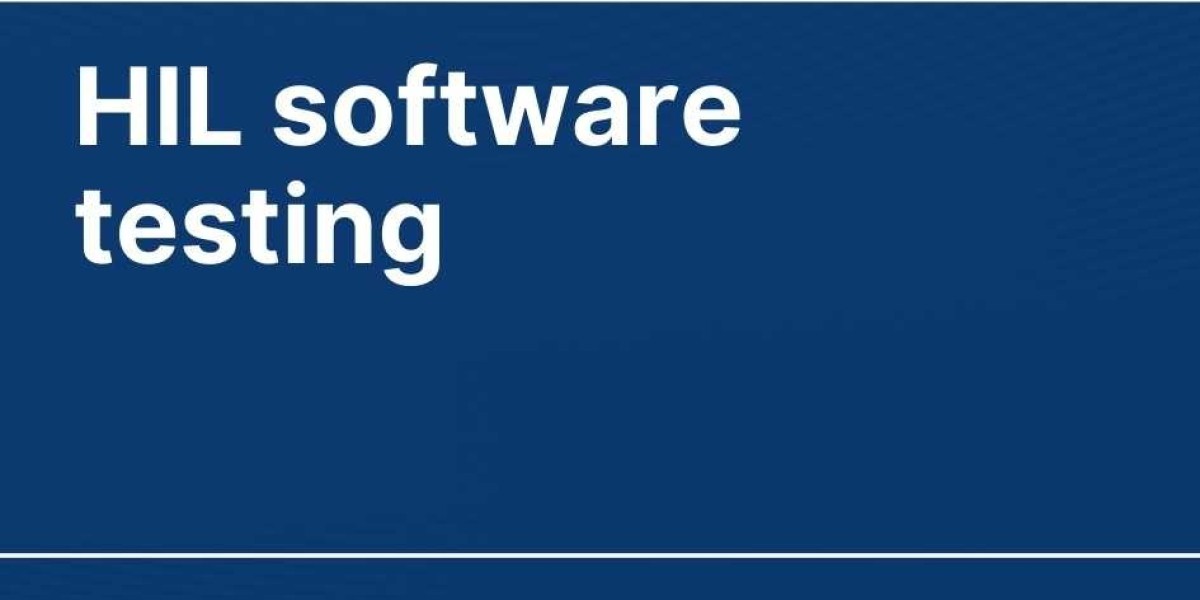 HIL software testing